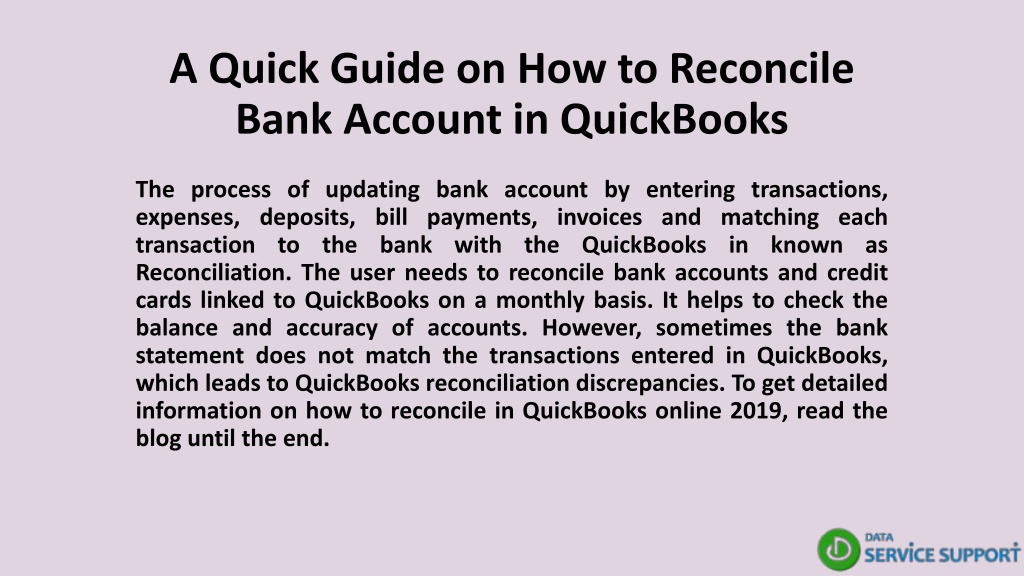 A Quick Guide on How to Reconcile Bank Account in QuickBooks

The process of updating bank account by entering transactions, expenses, deposits, bill payments, invoices and matching each transaction to the bank with the QuickBooks in known as Reconciliation. The user needs to reconcile bank accounts and credit cards linked to QuickBooks on a monthly basis. It helps to check the balance and accuracy of accounts. However, sometimes the bank statement does not match the transactions entered in QuickBooks, which leads to QuickBooks reconciliation discrepancies. To get detailed information on how to reconcile in QuickBooks online 2019, read the blog until the end.

DATA SERVICE SUPPORT